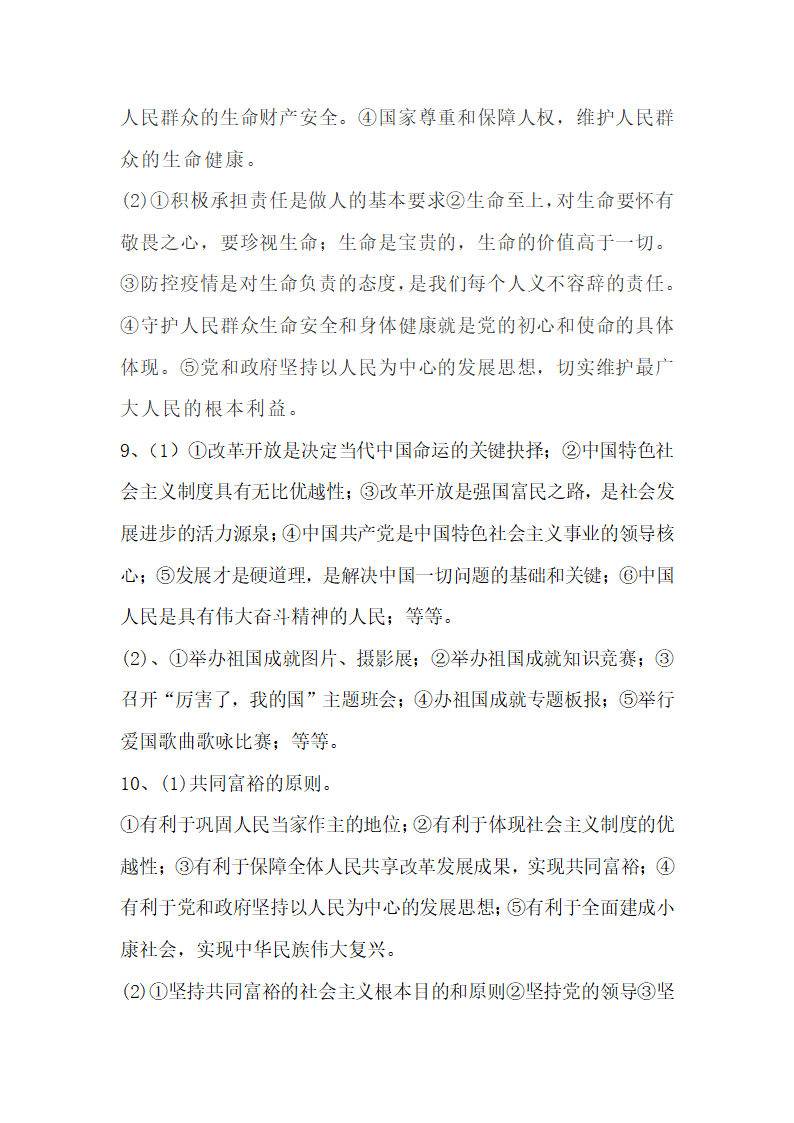 人民群众的生命财产安全。④国家尊重和保障人权，维护人民群众的生命健康。

(2)①积极承担责任是做人的基本要求②生命至上，对生命要怀有敬畏之心，要珍视生命；生命是宝贵的，生命的价值高于一切。③防控疫情是对生命负责的态度，是我们每个人义不容辞的责任。④守护人民群众生命安全和身体健康就是党的初心和使命的具体体现。⑤党和政府坚持以人民为中心的发展思想，切实维护最广大人民的根本利益。

9、(1)①改革开放是决定当代中国命运的关键抉择；②中国特色社会主义制度具有无比优越性；③改革开放是强国富民之路，是社会发展进步的活力源泉；④中国共产党是中国特色社会主义事业的领导核心；⑤发展才是硬道理，是解决中国一切问题的基础和关键；⑥中国人民是具有伟大奋斗精神的人民；等等。

(2)、①举办祖国成就图片、摄影展；②举办祖国成就知识竞赛；③召开“厉害了，我的国”主题班会；④办祖国成就专题板报；⑤举行爱国歌曲歌咏比赛；等等。

10、(1)共同富裕的原则。

①有利于巩固人民当家作主的地位；②有利于体现社会主义制度的优越性；③有利于保障全体人民共享改革发展成果，实现共同富裕；④有利于党和政府坚持以人民为中心的发展思想；⑤有利于全面建成小康社会，实现中华民族伟大复兴。

(2)①坚持共同富裕的社会主义根本目的和原则②坚持党的领导③坚